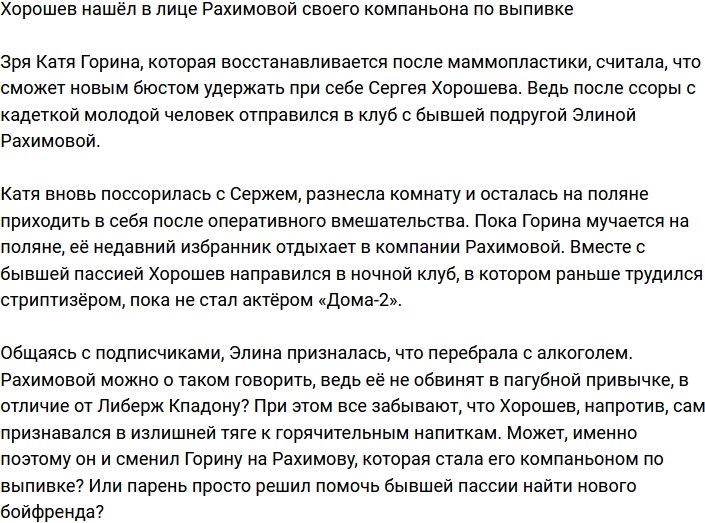 Хорошев нашёл в лице Рахимовой своего компаньона по выпивке

Зря Катя Горина, которая восстанавливается после маммопластики, считала, что сможет новым бюстом удержать при себе Сергея Хорошева. Ведь после ссоры с кадеткой молодой человек отправился в клуб с бывшей подругой Элиной Рахимовой.

Катя вновь поссорилась с Сержем, разнесла комнату и осталась на поляне приходить в себя после оперативного вмешательства. Пока Горина мучается на поляне, её недавний избранник отдыхает в компании Рахимовой. Вместе с бывшей пассией Хорошев направился в ночной клуб, в котором раньше трудился стриптизёром, пока не стал актёром «Дома-2».

Общаясь с подписчиками, Элина призналась, что перебрала с алкоголем. Рахимовой можно о таком говорить, ведь её не обвинят в пагубной привычке, в отличие от Либерж Кпадону? При этом все забывают, что Хорошев, напротив, сам признавался в излишней тяге к горячительным напиткам. Может, именно поэтому он и сменил Горину на Рахимову, которая стала его компаньоном по выпивке? Или парень просто решил помочь бывшей пассии найти нового бойфренда?